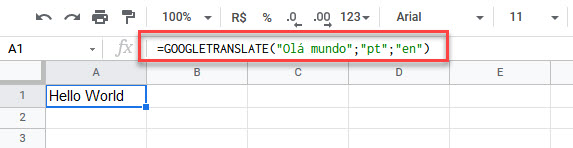 100% R$ % .0 .00 123 Arial 11

A1 fx =GOOGLETRANSLATE("Olá mundo";"pt";"en")

| | A | B | C | D | E |
|---|---|---|---|---|---|
| 1 | Hello World | | | | |
| 2 | | | | | |
| 3 | | | | | |